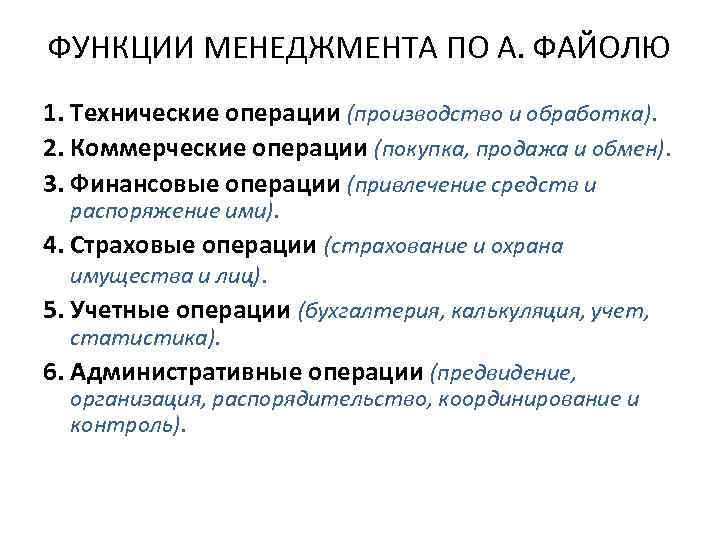 ФУНКЦИИ МЕНЕДЖМЕНТА ПО А. ФАЙОЛЮ

1. Технические операции (производство и обработка).
2. Коммерческие операции (покупка, продажа и обмен).
3. Финансовые операции (привлечение средств и распоряжение ими).
4. Страховые операции (страхование и охрана имущества и лиц).
5. Учетные операции (бухгалтерия, калькуляция, учет, статистика).
6. Административные операции (предвидение, организация, распорядительство, координирование и контроль).